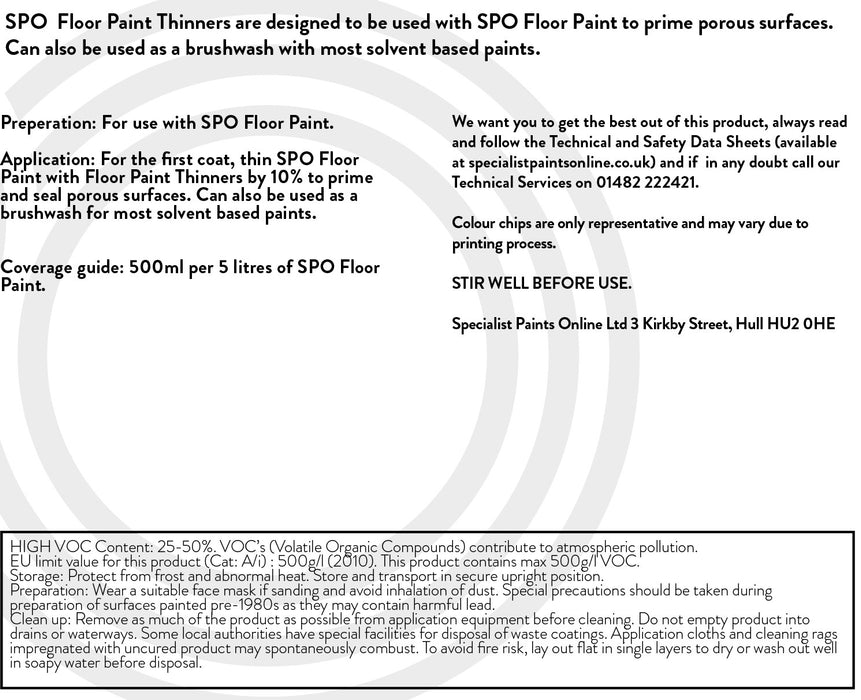 SPO Floor Paint Thinners are designed to be used with SPO Floor Paint to prime porous surfaces. Can also be used as a brushwash with most solvent based paints.

Preperation: For use with SPO Floor Paint.

Application: For the first coat, thin SPO Floor Paint with Floor Paint Thinners by 10% to prime and seal porous surfaces. Can also be used as a brushwash for most solvent based paints.

Coverage guide: 500ml per 5 litres of SPO Floor Paint.

We want you to get the best out of this product, always read and follow the Technical and Safety Data Sheets (available at specialistpaintsonline.co.uk) and if in any doubt call our Technical Services on 01482 222421.

Colour chips are only representative and may vary due to printing process.

STIR WELL BEFORE USE.

Specialist Paints Online Ltd 3 Kirkby Street, Hull HU2 0HE

HIGH VOC Content: 25-50%. VOC's (Volatile Organic Compounds) contribute to atmospheric pollution.
EU limit value for this product (Cat: A/i) : 500g/l (2010). This product contains max 500g/l VOC.
Storage: Protect from frost and abnormal heat. Store and transport in secure upright position.
Preparation: Wear a suitable face mask if sanding and avoid inhalation of dust. Special precautions should be taken during preparation of surfaces painted pre-1980s as they may contain harmful lead.
Clean up: Remove as much of the product as possible from application equipment before cleaning. Do not empty product into drains or waterways. Some local authorities have special facilities for disposal of waste coatings. Application cloths and cleaning rags impregnated with uncured product may spontaneously combust. To avoid fire risk, lay out flat in single layers to dry or wash out well in soapy water before disposal.